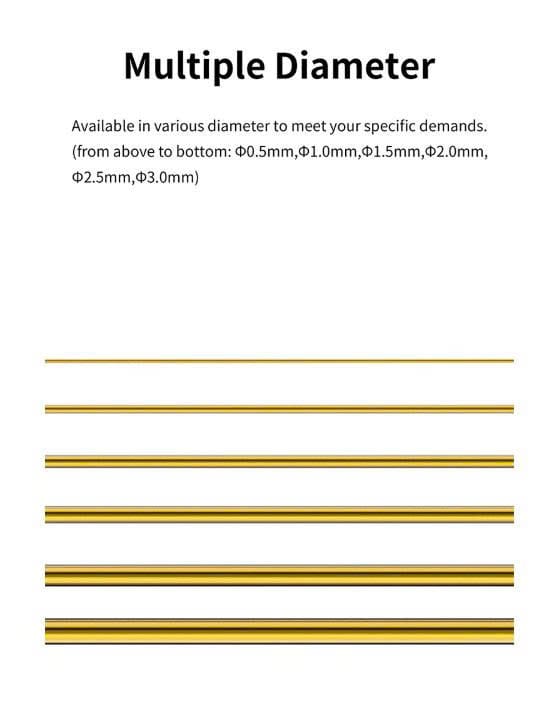 Multiple Diameter

Available in various diameter to meet your specific demands. (from above to bottom: Φ0.5mm,Φ1.0mm,Φ1.5mm,Φ2.0mm, Φ2.5mm,Φ3.0mm)